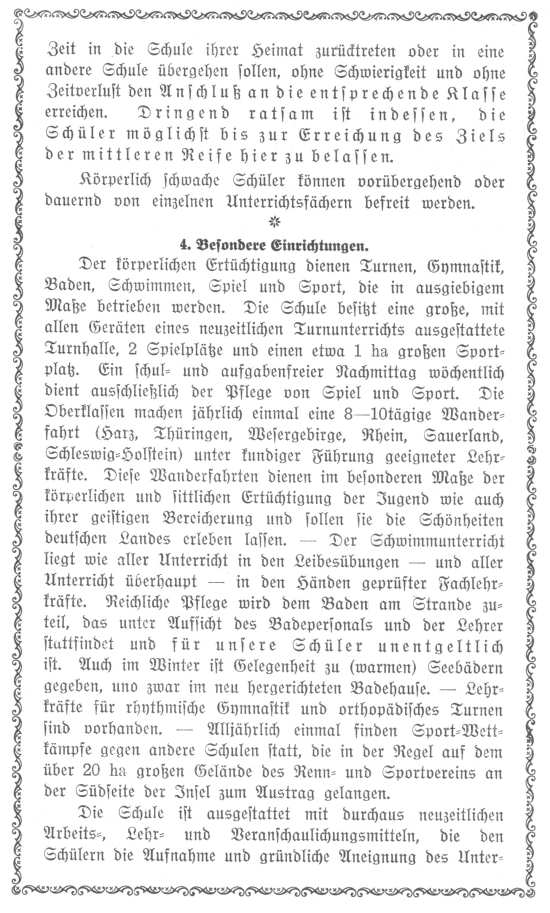 Zeit in die Schule ihrer Heimat zurücktreten oder in eine andere Schule übergehen sollen, ohne Schwierigkeit und ohne Zeitverlust den Anschluß an die entsprechende Klasse erreichen. Dringend ratsam ist indessen, die Schüler möglichst bis zur Erreichung des Ziels der mittleren Reife hier zu belassen.

Körperlich schwache Schüler können vorübergehend oder dauernd von einzelnen Unterrichtsfächern befreit werden.

✲

4. Besondere Einrichtungen.

Der körperlichen Ertüchtigung dienen Turnen, Gymnastik, Baden, Schwimmen, Spiel und Sport, die in ausgiebigem Maße betrieben werden. Die Schule besitzt eine große, mit allen Geräten eines neuzeitlichen Turnunterrichts ausgestattete Turnhalle, 2 Spielplätze und einen etwa 1 ha großen Sportplatz. Ein schul- und aufgabenfreier Nachmittag wöchentlich dient ausschließlich der Pflege von Spiel und Sport. Die Oberklassen machen jährlich einmal eine 8—10tägige Wanderfahrt (Harz, Thüringen, Wesergebirge, Rhein, Sauerland, Schleswig-Holstein) unter kundiger Führung geeigneter Lehrkräfte. Diese Wanderfahrten dienen im besonderen Maße der körperlichen und sittlichen Ertüchtigung der Jugend wie auch ihrer geistigen Bereicherung und sollen sie die Schönheiten deutschen Landes erleben lassen. — Der Schwimmunterricht liegt wie aller Unterricht in den Leibesübungen — und aller Unterricht überhaupt — in den Händen geprüfter Fachlehrkräfte. Reichliche Pflege wird dem Baden am Strande zuteil, das unter Aufsicht des Badepersonals und der Lehrer stattfindet und für unsere Schüler unentgeltlich ist. Auch im Winter ist Gelegenheit zu (warmen) Seebädern gegeben, uno zwar im neu hergerichteten Badehause. — Lehrkräfte für rhythmische Gymnastik und orthopädisches Turnen sind vorhanden. — Alljährlich einmal finden Sport-Wettkämpfe gegen andere Schulen statt, die in der Regel auf dem über 20 ha großen Gelände des Renn- und Sportvereins an der Südseite der Insel zum Austrag gelangen.

Die Schule ist ausgestattet mit durchaus neuzeitlichen Arbeits-, Lehr- und Veranschaulichungsmitteln, die den Schülern die Aufnahme und gründliche Aneignung des Unter-